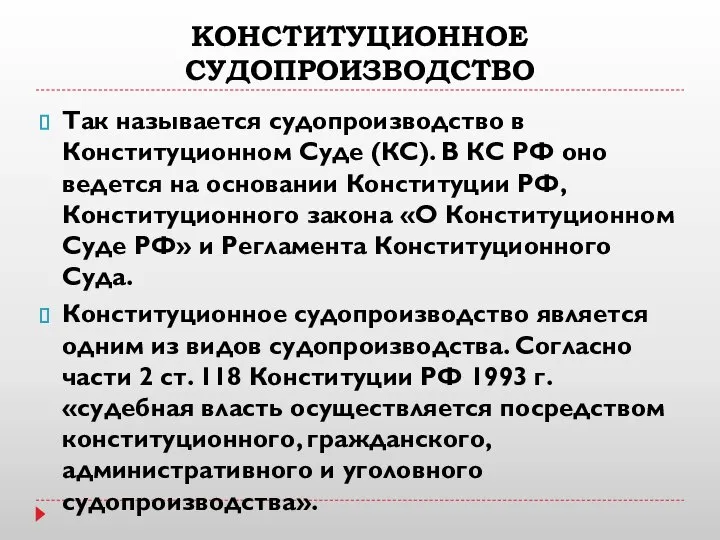 КОНСТИТУЦИОННОЕ СУДОПРОИЗВОДСТВО

Так называется судопроизводство в Конституционном Суде (КС). В КС РФ оно ведется на основании Конституции РФ, Конституционного закона «О Конституционном Суде РФ» и Регламента Конституционного Суда.

Конституционное судопроизводство является одним из видов судопроизводства. Согласно части 2 ст. 118 Конституции РФ 1993 г. «судебная власть осуществляется посредством конституционного, гражданского, административного и уголовного судопроизводства».